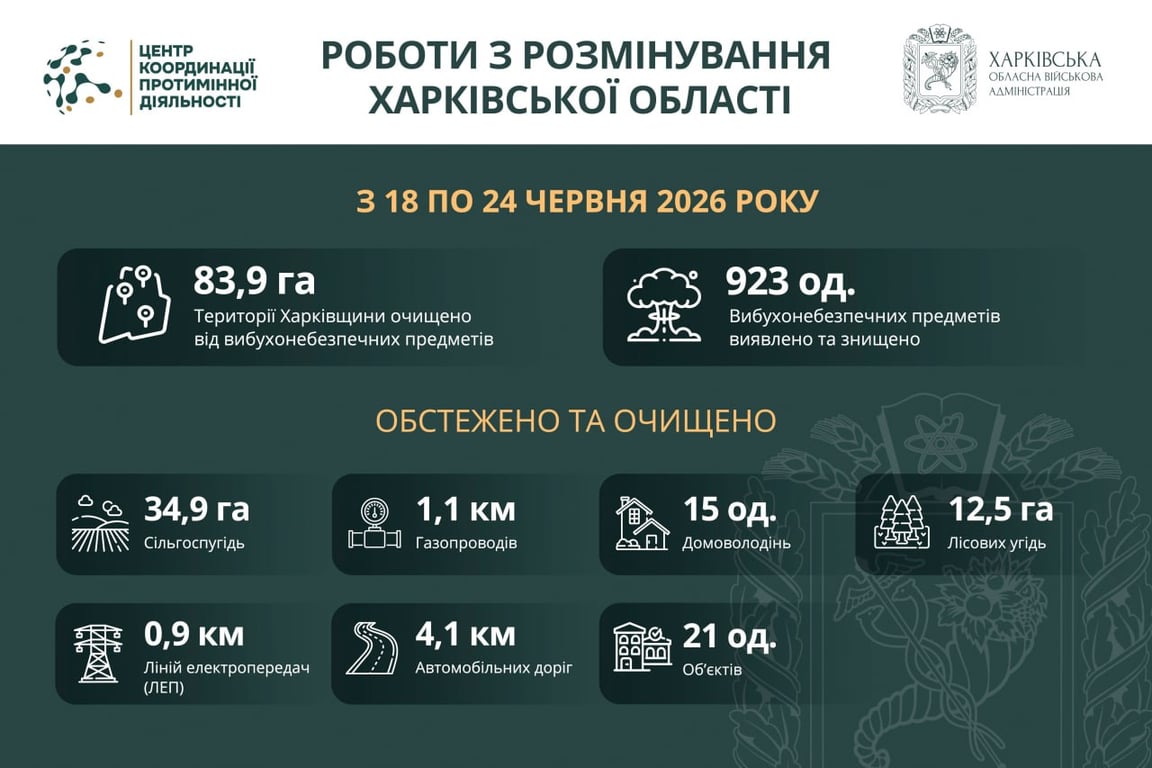 ЦЕНТР КООРДИНАЦІЇ ПРОТИМІННОЇ ДІЯЛЬНОСТІ

РОБОТИ З РОЗМІНУВАННЯ ХАРКІВСЬКОЇ ОБЛАСТІ

ХАРКІВСЬКА ОБЛАСНА ВІЙСЬКОВА АДМІНІСТРАЦІЯ

З 18 ПО 24 ЧЕРВНЯ 2026 РОКУ

83,9 га
Території Харківщини очищено від вибухонебезпечних предметів

923 од.
Вибухонебезпечних предметів виявлено та знищено

ОБСТЕЖЕНО ТА ОЧИЩЕНО

34,9 га
Сільгоспугідь

1,1 км
Газопроводів

15 од.
Домоволодінь

12,5 га
Лісових угідь

0,9 км
Ліній електропередач (ЛЕП)

4,1 км
Автомобільних доріг

21 од.
Об'єктів